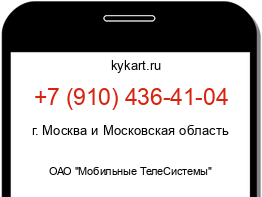 kykart.ru

+7 (910) 436-41-04

г. Москва и Московская область

ОАО "Мобильные ТелеСистемы"